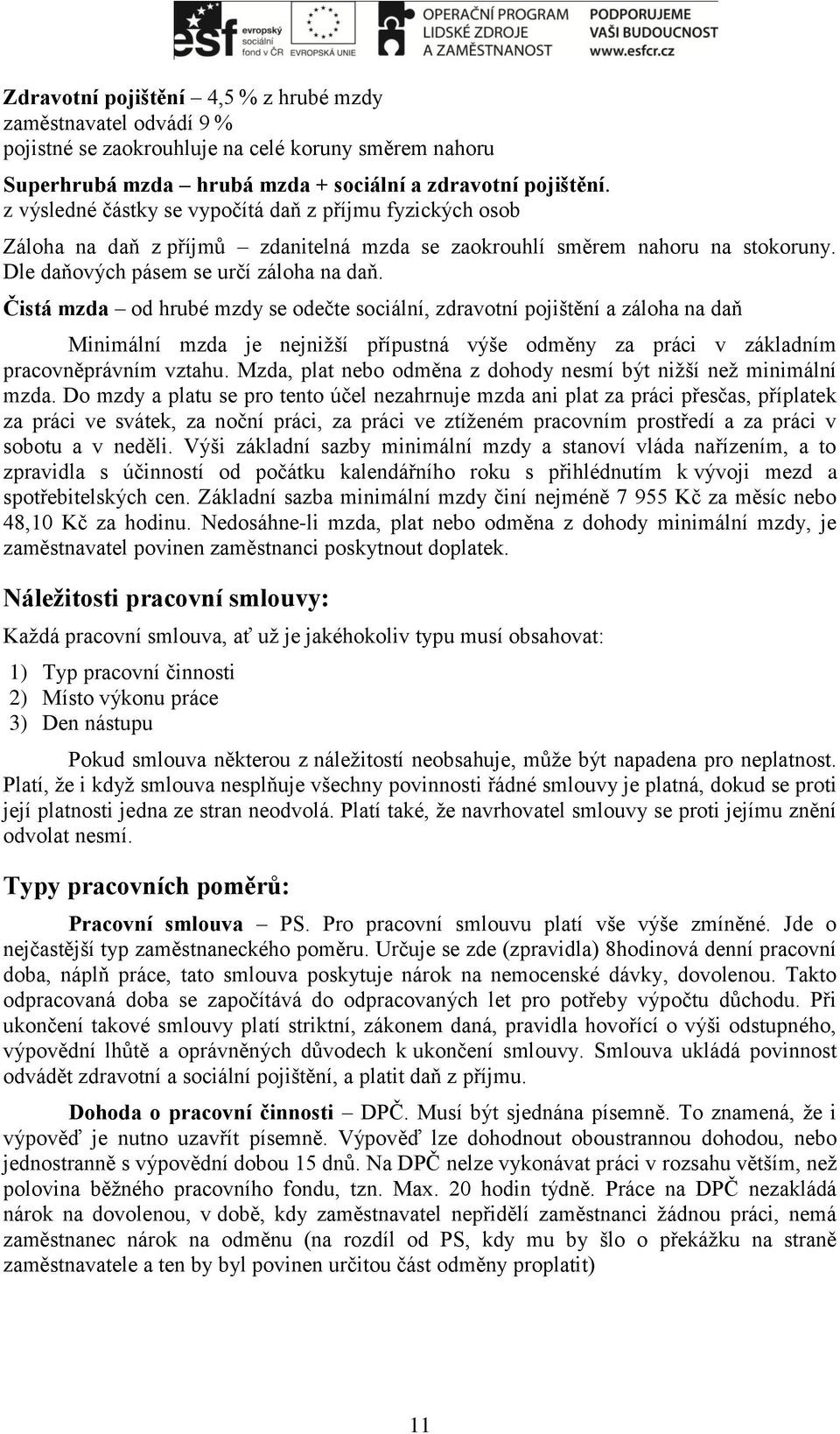 esf evropský sociální fond v ČR EVROPSKÁ UNIE OPERAČNÍ PROGRAM LIDSKÉ ZDROJE A ZAMĚSTNANOST PODPORUJEME VAŠI BUDOUCNOST www.esfcr.cz

Zdravotní pojištění – 4,5 % z hrubé mzdy
zaměstnavatel odvádí 9 %
pojistné se zaokrouhluje na celé koruny směrem nahoru

Superhrubá mzda – hrubá mzda + sociální a zdravotní pojištění.
z výsledné částky se vypočítá daň z příjmu fyzických osob

Záloha na daň z příjmů – zdanitelná mzda se zaokrouhlí směrem nahoru na stokoruny. Dle daňových pásem se určí záloha na daň.

Čistá mzda – od hrubé mzdy se odečte sociální, zdravotní pojištění a záloha na daň

Minimální mzda je nejnižší přípustná výše odměny za práci v základním pracovněprávním vztahu. Mzda, plat nebo odměna z dohody nesmí být nižší než minimální mzda. Do mzdy a platu se pro tento účel nezahrnuje mzda ani plat za práci přesčas, příplatek za práci ve svátek, za noční práci, za práci ve ztíženém pracovním prostředí a za práci v sobotu a v neděli. Výši základní sazby minimální mzdy a stanoví vláda nařízením, a to zpravidla s účinností od počátku kalendářního roku s přihlédnutím k vývoji mezd a spotřebitelských cen. Základní sazba minimální mzdy činí nejméně 7 955 Kč za měsíc nebo 48,10 Kč za hodinu. Nedosáhne-li mzda, plat nebo odměna z dohody minimální mzdy, je zaměstnavatel povinen zaměstnanci poskytnout doplatek.

Náležitosti pracovní smlouvy:

Každá pracovní smlouva, ať už je jakéhokoliv typu musí obsahovat:

1) Typ pracovní činnosti
2) Místo výkonu práce
3) Den nástupu

Pokud smlouva některou z náležitostí neobsahuje, může být napadena pro neplatnost. Platí, že i když smlouva nesplňuje všechny povinnosti řádné smlouvy je platná, dokud se proti její platnosti jedna ze stran neodvolá. Platí také, že navrhovatel smlouvy se proti jejímu znění odvolat nesmí.

Typy pracovních poměrů:

Pracovní smlouva – PS. Pro pracovní smlouvu platí vše výše zmíněné. Jde o nejčastější typ zaměstnaneckého poměru. Určuje se zde (zpravidla) 8hodinová denní pracovní doba, náplň práce, tato smlouva poskytuje nárok na nemocenské dávky, dovolenou. Takto odpracovaná doba se započítává do odpracovaných let pro potřeby výpočtu důchodu. Při ukončení takové smlouvy platí striktní, zákonem daná, pravidla hovořící o výši odstupného, výpovědní lhůtě a oprávněných důvodech k ukončení smlouvy. Smlouva ukládá povinnost odvádět zdravotní a sociální pojištění, a platit daň z příjmu.

Dohoda o pracovní činnosti – DPČ. Musí být sjednána písemně. To znamená, že i výpověď je nutno uzavřít písemně. Výpověď lze dohodnout oboustrannou dohodou, nebo jednostranně s výpovědní dobou 15 dnů. Na DPČ nelze vykonávat práci v rozsahu větším, než polovina běžného pracovního fondu, tzn. Max. 20 hodin týdně. Práce na DPČ nezakládá nárok na dovolenou, v době, kdy zaměstnavatel nepřidělí zaměstnanci žádnou práci, nemá zaměstnanec nárok na odměnu (na rozdíl od PS, kdy mu by šlo o překážku na straně zaměstnavatele a ten by byl povinen určitou část odměny proplatit)

11